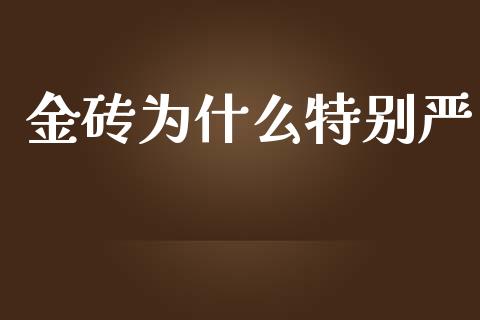 金砖为什么特别严